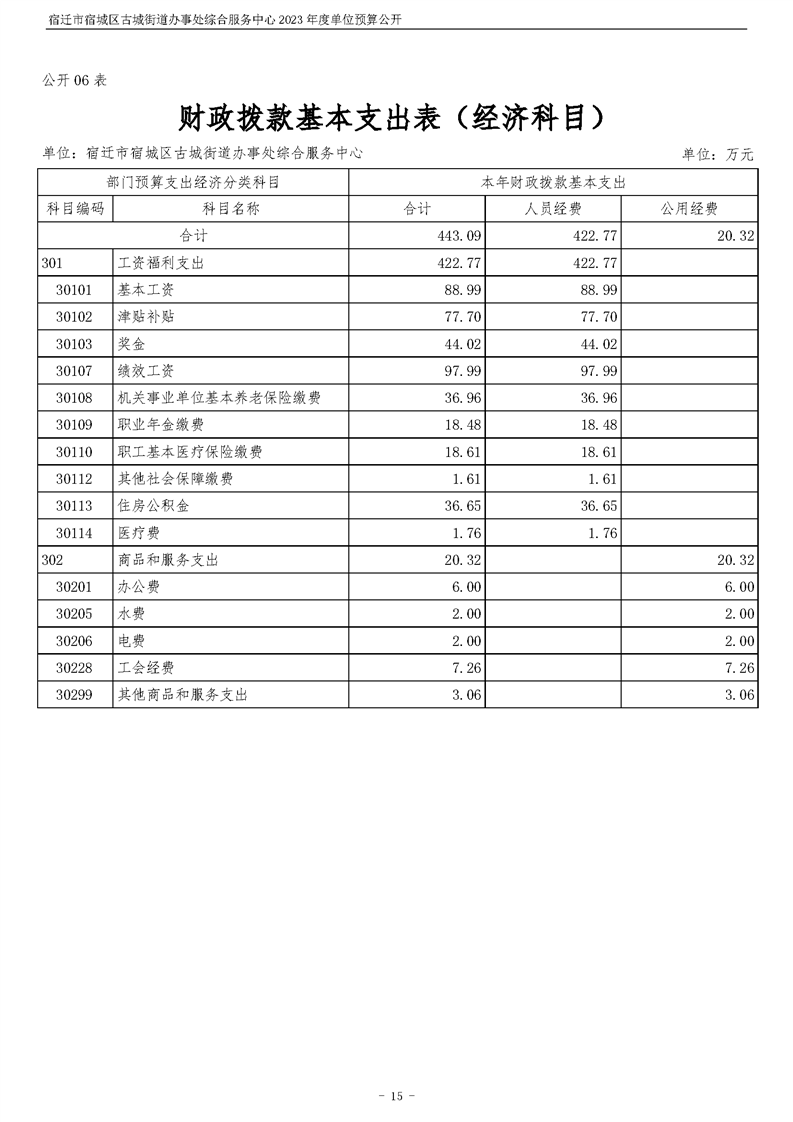 宿迁市宿城区古城街道办事处综合服务中心2023年度单位预算公开

公开06表

财政拨款基本支出表（经济科目）

单位：宿迁市宿城区古城街道办事处综合服务中心 单位：万元

| 部门预算支出经济分类科目 | | 本年财政拨款基本支出 | | |
|---|---|---|---|---|
| 科目编码 | 科目名称 | 合计 | 人员经费 | 公用经费 |
| 合计 | | 443.09 | 422.77 | 20.32 |
| 301 | 工资福利支出 | 422.77 | 422.77 | |
| 30101 | 基本工资 | 88.99 | 88.99 | |
| 30102 | 津贴补贴 | 77.70 | 77.70 | |
| 30103 | 奖金 | 44.02 | 44.02 | |
| 30107 | 绩效工资 | 97.99 | 97.99 | |
| 30108 | 机关事业单位基本养老保险缴费 | 36.96 | 36.96 | |
| 30109 | 职业年金缴费 | 18.48 | 18.48 | |
| 30110 | 职工基本医疗保险缴费 | 18.61 | 18.61 | |
| 30112 | 其他社会保障缴费 | 1.61 | 1.61 | |
| 30113 | 住房公积金 | 36.65 | 36.65 | |
| 30114 | 医疗费 | 1.76 | 1.76 | |
| 302 | 商品和服务支出 | 20.32 | | 20.32 |
| 30201 | 办公费 | 6.00 | | 6.00 |
| 30205 | 水费 | 2.00 | | 2.00 |
| 30206 | 电费 | 2.00 | | 2.00 |
| 30228 | 工会经费 | 7.26 | | 7.26 |
| 30299 | 其他商品和服务支出 | 3.06 | | 3.06 |

- 15 -